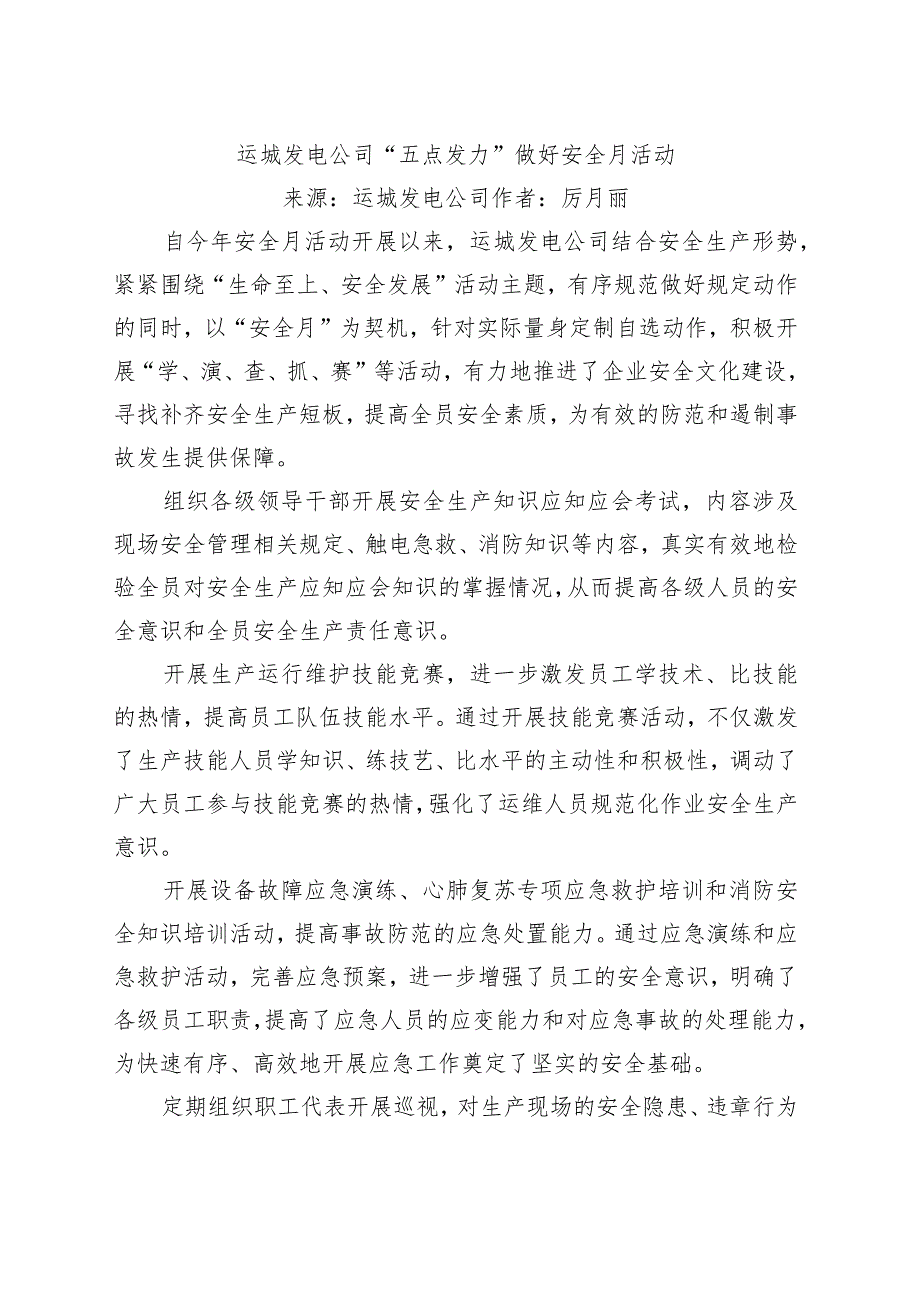 运城发电公司“五点发力”做好安全月活动

来源：运城发电公司作者：厉月丽

自今年安全月活动开展以来，运城发电公司结合安全生产形势，紧紧围绕“生命至上、安全发展”活动主题，有序规范做好规定动作的同时，以“安全月”为契机，针对实际量身定制自选动作，积极开展“学、演、查、抓、赛”等活动，有力地推进了企业安全文化建设，寻找补齐安全生产短板，提高全员安全素质，为有效的防范和遏制事故发生提供保障。

组织各级领导干部开展安全生产知识应知应会考试，内容涉及现场安全管理相关规定、触电急救、消防知识等内容，真实有效地检验全员对安全生产应知应会知识的掌握情况，从而提高各级人员的安全意识和全员安全生产责任意识。

开展生产运行维护技能竞赛，进一步激发员工学技术、比技能的热情，提高员工队伍技能水平。通过开展技能竞赛活动，不仅激发了生产技能人员学知识、练技艺、比水平的主动性和积极性，调动了广大员工参与技能竞赛的热情，强化了运维人员规范化作业安全生产意识。

开展设备故障应急演练、心肺复苏专项应急救护培训和消防安全知识培训活动，提高事故防范的应急处置能力。通过应急演练和应急救护活动，完善应急预案，进一步增强了员工的安全意识，明确了各级员工职责，提高了应急人员的应变能力和对应急事故的处理能力，为快速有序、高效地开展应急工作奠定了坚实的安全基础。

定期组织职工代表开展巡视，对生产现场的安全隐患、违章行为